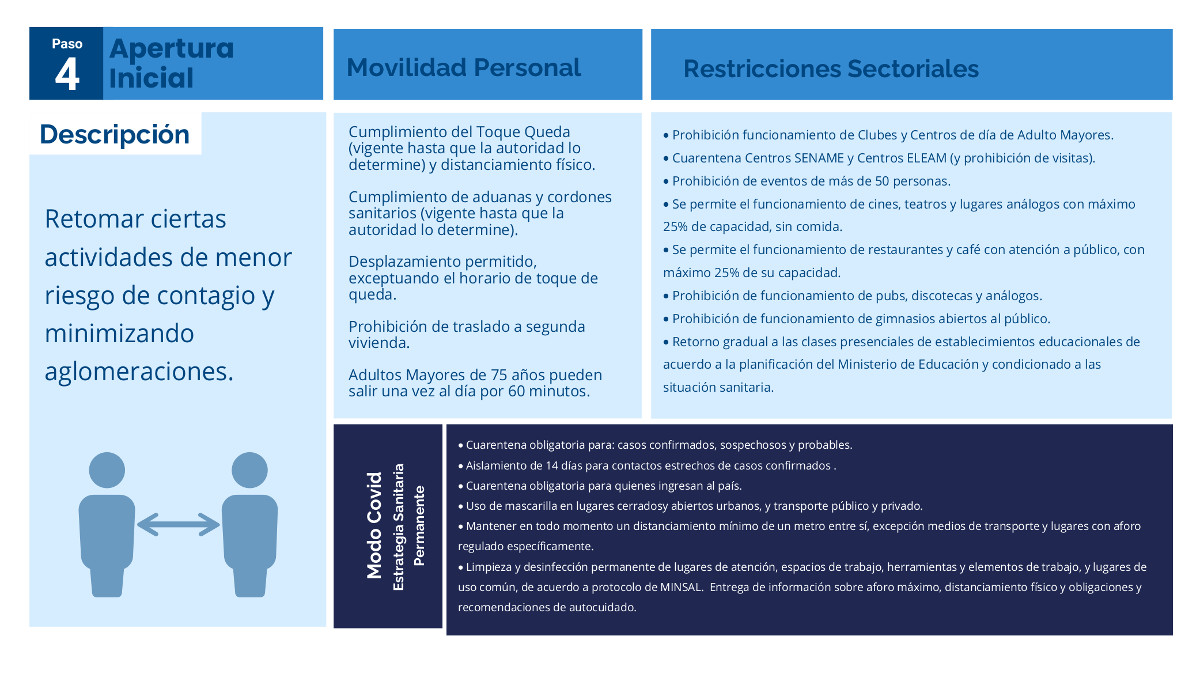 Paso
4
Apertura
Inicial

Descripción

Retomar ciertas actividades de menor riesgo de contagio y minimizando aglomeraciones.

Movilidad Personal

Cumplimiento del Toque Queda (vigente hasta que la autoridad lo determine) y distanciamiento físico.

Cumplimiento de aduanas y cordones sanitarios (vigente hasta que la autoridad lo determine).

Desplazamiento permitido, exceptuando el horario de toque de queda.

Prohibición de traslado a segunda vivienda.

Adultos Mayores de 75 años pueden salir una vez al día por 60 minutos.

Restricciones Sectoriales

• Prohibición funcionamiento de Clubes y Centros de día de Adulto Mayores.
• Cuarentena Centros SENAME y Centros ELEAM (y prohibición de visitas).
• Prohibición de eventos de más de 50 personas.
• Se permite el funcionamiento de cines, teatros y lugares análogos con máximo 25% de capacidad, sin comida.
• Se permite el funcionamiento de restaurantes y café con atención a público, con máximo 25% de su capacidad.
• Prohibición de funcionamiento de pubs, discotecas y análogos.
• Prohibición de funcionamiento de gimnasios abiertos al público.
• Retorno gradual a las clases presenciales de establecimientos educacionales de acuerdo a la planificación del Ministerio de Educación y condicionado a las situación sanitaria.

Modo Covid
Estrategia Sanitaria
Permanente

• Cuarentena obligatoria para: casos confirmados, sospechosos y probables.
• Aislamiento de 14 días para contactos estrechos de casos confirmados .
• Cuarentena obligatoria para quienes ingresan al país.
• Uso de mascarilla en lugares cerradosy abiertos urbanos, y transporte público y privado.
• Mantener en todo momento un distanciamiento mínimo de un metro entre sí, excepción medios de transporte y lugares con aforo regulado específicamente.
• Limpieza y desinfección permanente de lugares de atención, espacios de trabajo, herramientas y elementos de trabajo, y lugares de uso común, de acuerdo a protocolo de MINSAL. Entrega de información sobre aforo máximo, distanciamiento físico y obligaciones y recomendaciones de autocuidado.